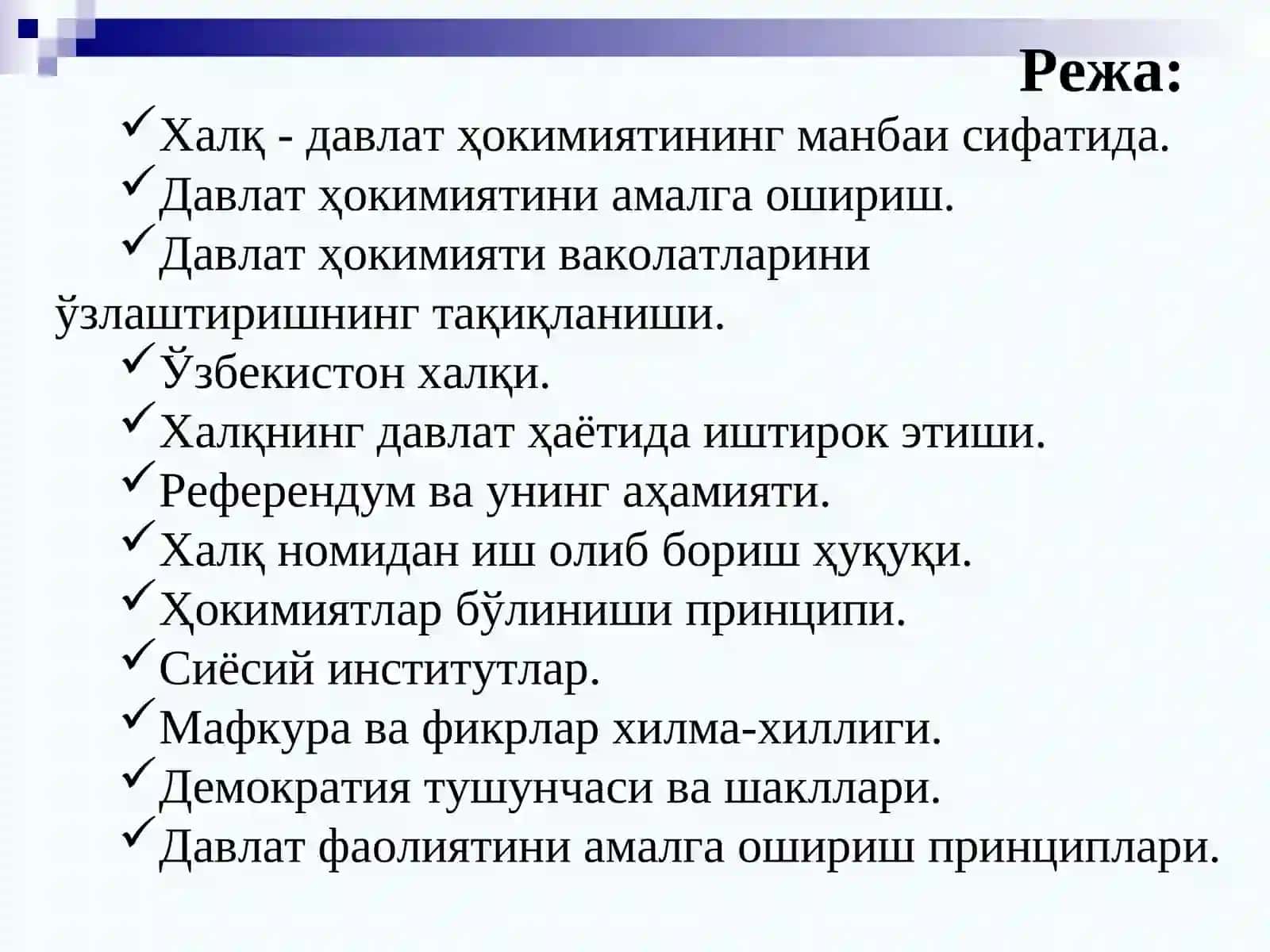 Режа:

✓Халқ - давлат ҳокимиятининг манбаи сифатида.
✓Давлат ҳокимиятини амалга ошириш.
✓Давлат ҳокимияти ваколатларини ўзлаштиришнинг тақиқланиши.
✓Ўзбекистон халқи.
✓Халқнинг давлат ҳаётида иштирок этиши.
✓Референдум ва унинг аҳамияти.
✓Халқ номидан иш олиб бориш ҳуқуқи.
✓Ҳокимиятлар бўлиниши принципи.
✓Сиёсий институтлар.
✓Мафкура ва фикрлар хилма-хиллиги.
✓Демократия тушунчаси ва шакллари.
✓Давлат фаолиятини амалга ошириш принциплари.